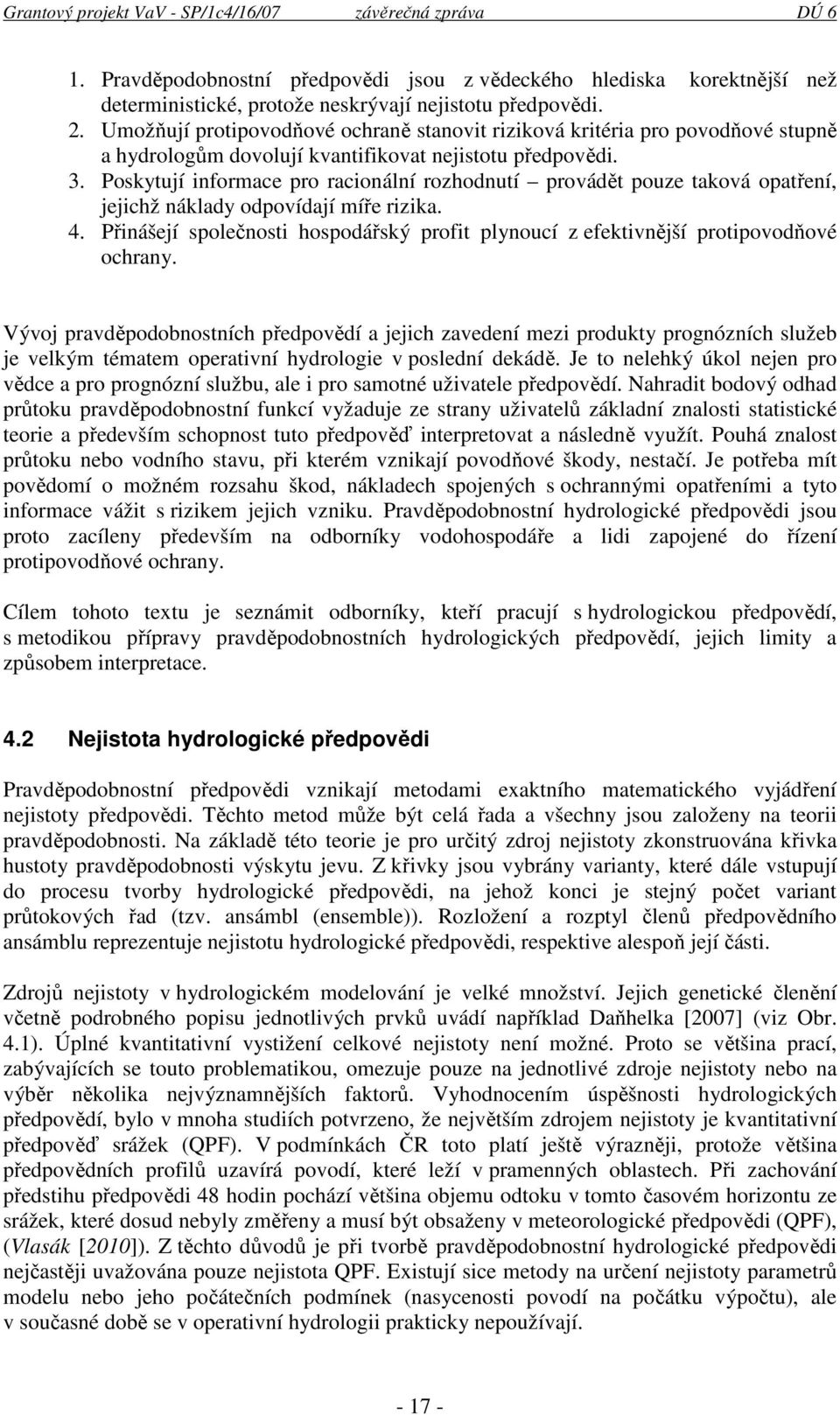 Grantový projekt VaV - SP/1c4/16/07 závěrečná zpráva DÚ 6

1. Pravděpodobnostní předpovědi jsou z vědeckého hlediska korektnější než deterministické, protože neskrývají nejistotu předpovědi.
2. Umožňují protipovodňové ochraně stanovit riziková kritéria pro povodňové stupně a hydrologům dovolují kvantifikovat nejistotu předpovědi.
3. Poskytují informace pro racionální rozhodnutí – provádět pouze taková opatření, jejichž náklady odpovídají míře rizika.
4. Přinášejí společnosti hospodářský profit plynoucí z efektivnější protipovodňové ochrany.

Vývoj pravděpodobnostních předpovědí a jejich zavedení mezi produkty prognózních služeb je velkým tématem operativní hydrologie v poslední dekádě. Je to nelehký úkol nejen pro vědce a pro prognózní službu, ale i pro samotné uživatele předpovědí. Nahradit bodový odhad průtoku pravděpodobnostní funkcí vyžaduje ze strany uživatelů základní znalosti statistické teorie a především schopnost tuto předpověď interpretovat a následně využít. Pouhá znalost průtoku nebo vodního stavu, při kterém vznikají povodňové škody, nestačí. Je potřeba mít povědomí o možném rozsahu škod, nákladech spojených s ochrannými opatřeními a tyto informace vážit s rizikem jejich vzniku. Pravděpodobnostní hydrologické předpovědi jsou proto zacíleny především na odborníky vodohospodáře a lidi zapojené do řízení protipovodňové ochrany.

Cílem tohoto textu je seznámit odborníky, kteří pracují s hydrologickou předpovědí, s metodikou přípravy pravděpodobnostních hydrologických předpovědí, jejich limity a způsobem interpretace.

4.2 Nejistota hydrologické předpovědi

Pravděpodobnostní předpovědi vznikají metodami exaktního matematického vyjádření nejistoty předpovědi. Těchto metod může být celá řada a všechny jsou založeny na teorii pravděpodobnosti. Na základě této teorie je pro určitý zdroj nejistoty zkonstruována křivka hustoty pravděpodobnosti výskytu jevu. Z křivky jsou vybrány varianty, které dále vstupují do procesu tvorby hydrologické předpovědi, na jehož konci je stejný počet variant průtokových řad (tzv. ansámbl (ensemble)). Rozložení a rozptyl členů předpovědního ansámblu reprezentuje nejistotu hydrologické předpovědi, respektive alespoň její části.

Zdrojů nejistoty v hydrologickém modelování je velké množství. Jejich genetické členění včetně podrobného popisu jednotlivých prvků uvádí například Daňhelka [2007] (viz Obr. 4.1). Úplné kvantitativní vystižení celkové nejistoty není možné. Proto se většina prací, zabývajících se touto problematikou, omezuje pouze na jednotlivé zdroje nejistoty nebo na výběr několika nejvýznamnějších faktorů. Vyhodnocením úspěšnosti hydrologických předpovědí, bylo v mnoha studiích potvrzeno, že největším zdrojem nejistoty je kvantitativní předpověď srážek (QPF). V podmínkách ČR toto platí ještě výrazněji, protože většina předpovědních profilů uzavírá povodí, které leží v pramenných oblastech. Při zachování předstihu předpovědi 48 hodin pochází většina objemu odtoku v tomto časovém horizontu ze srážek, které dosud nebyly změřeny a musí být obsaženy v meteorologické předpovědi (QPF), (Vlasák [2010]). Z těchto důvodů je při tvorbě pravděpodobnostní hydrologické předpovědi nejčastěji uvažována pouze nejistota QPF. Existují sice metody na určení nejistoty parametrů modelu nebo jeho počátečních podmínek (nasycenosti povodí na počátku výpočtu), ale v současné době se v operativní hydrologii prakticky nepoužívají.

- 17 -